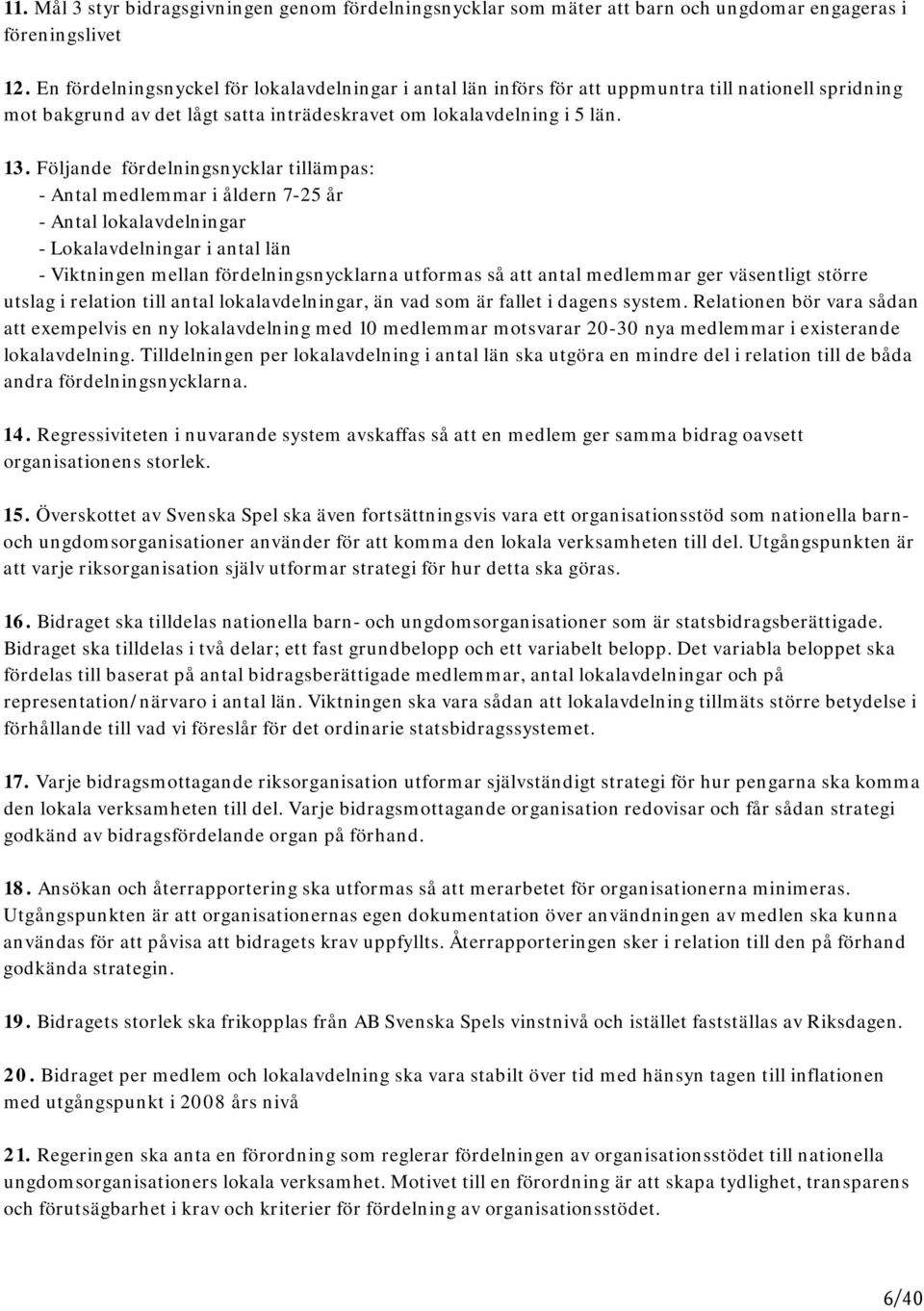 11. Mål 3 styr bidragsgivningen genom fördelningsnycklar som mäter att barn och ungdomar engageras i föreningslivet

12. En fördelningsnyckel för lokalavdelningar i antal län införs för att uppmuntra till nationell spridning mot bakgrund av det lågt satta inträdeskravet om lokalavdelning i 5 län.

13. Följande fördelningsnycklar tillämpas:
- Antal medlemmar i åldern 7-25 år
- Antal lokalavdelningar
- Lokalavdelningar i antal län
- Viktningen mellan fördelningsnycklarna utformas så att antal medlemmar ger väsentligt större utslag i relation till antal lokalavdelningar, än vad som är fallet i dagens system. Relationen bör vara sådan att exempelvis en ny lokalavdelning med 10 medlemmar motsvarar 20-30 nya medlemmar i existerande lokalavdelning. Tilldelningen per lokalavdelning i antal län ska utgöra en mindre del i relation till de båda andra fördelningsnycklarna.

14. Regressiviteten i nuvarande system avskaffas så att en medlem ger samma bidrag oavsett organisationens storlek.

15. Överskottet av Svenska Spel ska även fortsättningsvis vara ett organisationsstöd som nationella barn- och ungdomsorganisationer använder för att komma den lokala verksamheten till del. Utgångspunkten är att varje riksorganisation själv utformar strategi för hur detta ska göras.

16. Bidraget ska tilldelas nationella barn- och ungdomsorganisationer som är statsbidragsberättigade. Bidraget ska tilldelas i två delar; ett fast grundbelopp och ett variabelt belopp. Det variabla beloppet ska fördelas till baserat på antal bidragsberättigade medlemmar, antal lokalavdelningar och på representation/närvaro i antal län. Viktningen ska vara sådan att lokalavdelning tillmäts större betydelse i förhållande till vad vi föreslår för det ordinarie statsbidragssystemet.

17. Varje bidragsmottagande riksorganisation utformar självständigt strategi för hur pengarna ska komma den lokala verksamheten till del. Varje bidragsmottagande organisation redovisar och får sådan strategi godkänd av bidragsfördelande organ på förhand.

18. Ansökan och återrapportering ska utformas så att merarbetet för organisationerna minimeras. Utgångspunkten är att organisationernas egen dokumentation över användningen av medlen ska kunna användas för att påvisa att bidragets krav uppfyllts. Återrapporteringen sker i relation till den på förhand godkända strategin.

19. Bidragets storlek ska frikopplas från AB Svenska Spels vinstnivå och istället fastställas av Riksdagen.

20. Bidraget per medlem och lokalavdelning ska vara stabilt över tid med hänsyn tagen till inflationen med utgångspunkt i 2008 års nivå

21. Regeringen ska anta en förordning som reglerar fördelningen av organisationsstödet till nationella ungdomsorganisationers lokala verksamhet. Motivet till en förordning är att skapa tydlighet, transparens och förutsägbarhet i krav och kriterier för fördelning av organisationsstödet.

6/40